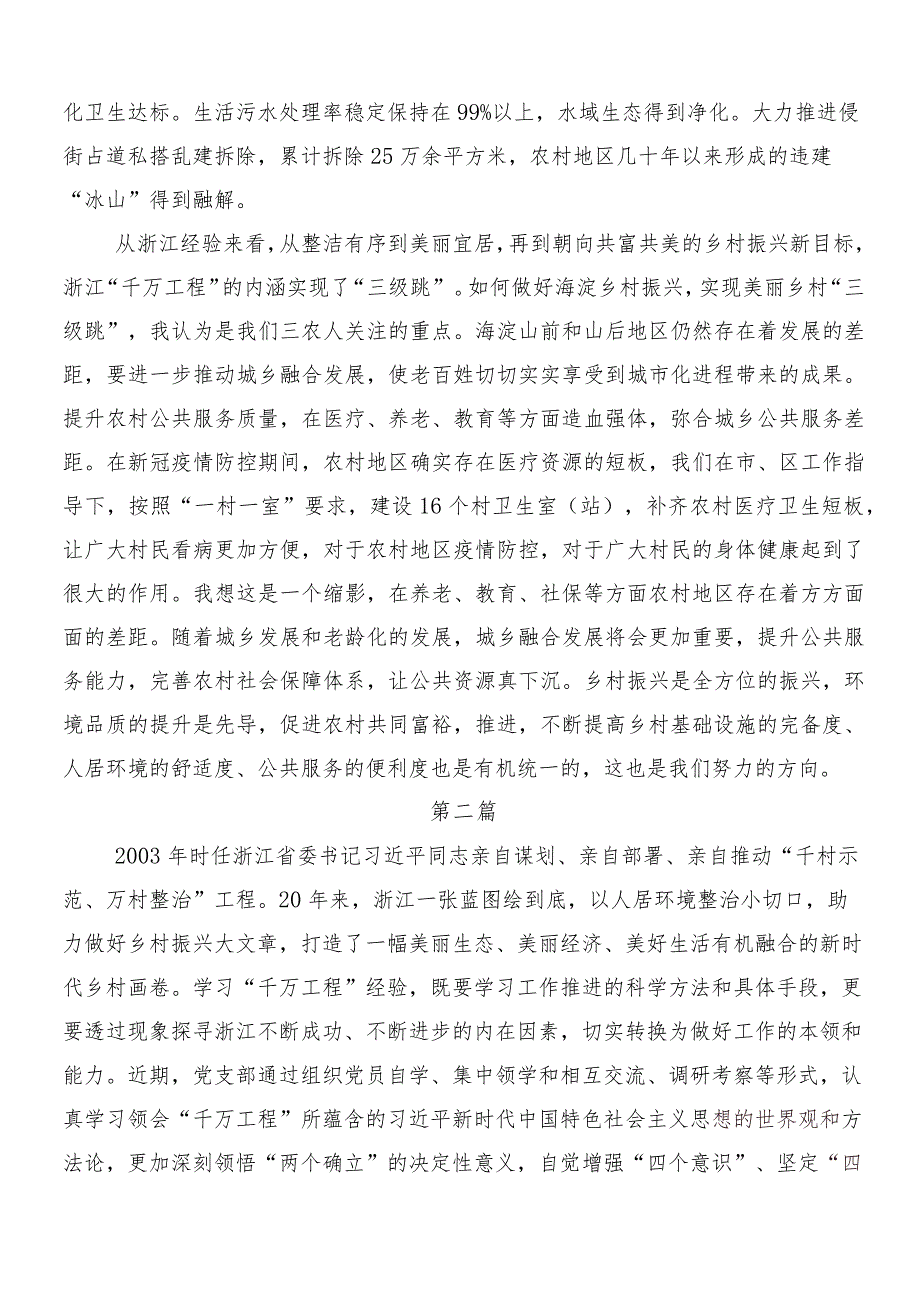 化卫生达标。生活污水处理率稳定保持在99%以上，水域生态得到净化。大力推进侵街占道私搭乱建拆除，累计拆除25万余平方米，农村地区几十年以来形成的违建“冰山”得到融解。

从浙江经验来看，从整洁有序到美丽宜居，再到朝向共富共美的乡村振兴新目标，浙江“千万工程”的内涵实现了“三级跳”。如何做好海淀乡村振兴，实现美丽乡村“三级跳”，我认为是我们三农人关注的重点。海淀山前和山后地区仍然存在着发展的差距，要进一步推动城乡融合发展，使老百姓切切实实享受到城市化进程带来的成果。提升农村公共服务质量，在医疗、养老、教育等方面造血强体，弥合城乡公共服务差距。在新冠疫情防控期间，农村地区确实存在医疗资源的短板，我们在市、区工作指导下，按照“一村一室”要求，建设16个村卫生室（站），补齐农村医疗卫生短板，让广大村民看病更加方便，对于农村地区疫情防控，对于广大村民的身体健康起到了很大的作用。我想这是一个缩影，在养老、教育、社保等方面农村地区存在着方方面面的差距。随着城乡发展和老龄化的发展，城乡融合发展将会更加重要，提升公共服务能力，完善农村社会保障体系，让公共资源真下沉。乡村振兴是全方位的振兴，环境品质的提升是先导，促进农村共同富裕，推进，不断提高乡村基础设施的完备度、人居环境的舒适度、公共服务的便利度也是有机统一的，这也是我们努力的方向。

第二篇

2003年时任浙江省委书记习近平同志亲自谋划、亲自部署、亲自推动“千村示范、万村整治”工程。20年来，浙江一张蓝图绘到底，以人居环境整治小切口，助力做好乡村振兴大文章，打造了一幅美丽生态、美丽经济、美好生活有机融合的新时代乡村画卷。学习“千万工程”经验，既要学习工作推进的科学方法和具体手段，更要透过现象探寻浙江不断成功、不断进步的内在因素，切实转换为做好工作的本领和能力。近期，党支部通过组织党员自学、集中领学和相互交流、调研考察等形式，认真学习领会“千万工程”所蕴含的习近平新时代中国特色社会主义思想的世界观和方法论，更加深刻领悟“两个确立”的决定性意义，自觉增强“四个意识”、坚定“四